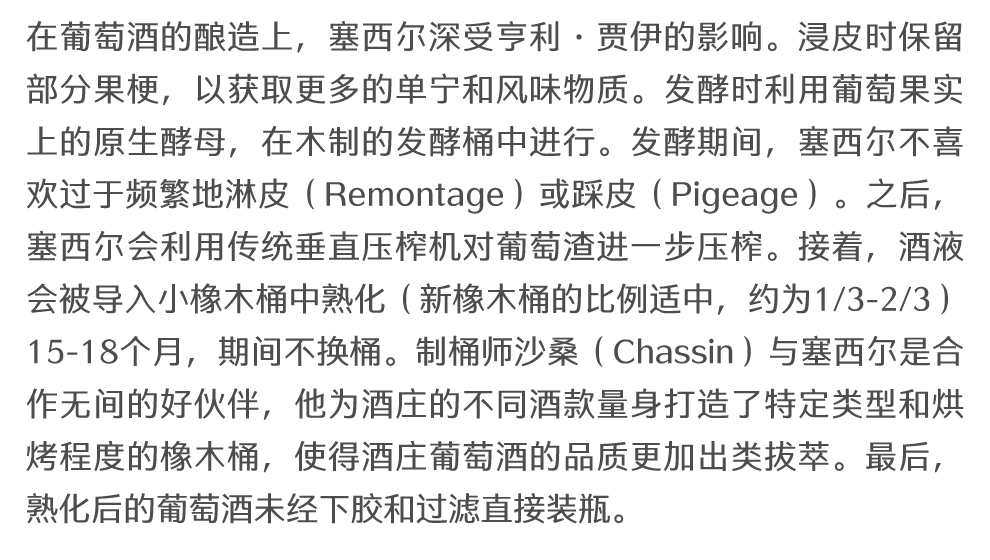 在葡萄酒的酿造上，塞西尔深受亨利·贾伊的影响。浸皮时保留部分果梗，以获取更多的单宁和风味物质。发酵时利用葡萄果实上的原生酵母，在木制的发酵桶中进行。发酵期间，塞西尔不喜欢过于频繁地淋皮（Remontage）或踩皮（Pigeage）。之后，塞西尔会利用传统垂直压榨机对葡萄渣进一步压榨。接着，酒液会被导入小橡木桶中熟化（新橡木桶的比例适中，约为1/3-2/3）15-18个月，期间不换桶。制桶师沙桑（Chassin）与塞西尔是合作无间的好伙伴，他为酒庄的不同酒款量身打造了特定类型和烘烤程度的橡木桶，使得酒庄葡萄酒的品质更加出类拔萃。最后，熟化后的葡萄酒未经下胶和过滤直接装瓶。